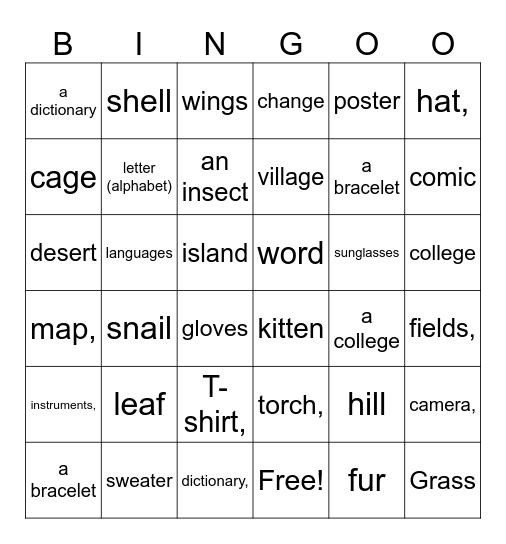 | B | I | N | G | O | O |
|---|---|---|---|---|---|
| a dictionary | shell | wings | change | poster | hat, |
| cage | letter (alphabet) | an insect | village | a bracelet | comic |
| desert | languages | island | word | sunglasses | college |
| map, | snail | gloves | kitten | a college | fields, |
| instruments, | leaf | T-shirt, | torch, | hill | camera, |
| a bracelet | sweater | dictionary, | Free! | fur | Grass |